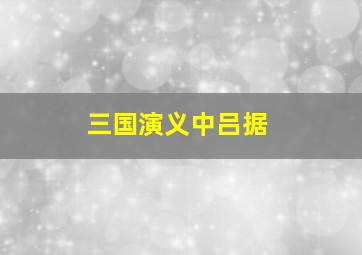 三国演义中吕据